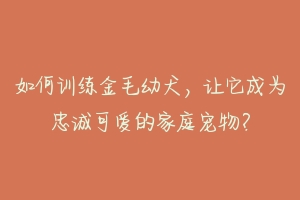 如何训练金毛幼犬，让它成为忠诚可爱的家庭宠物？